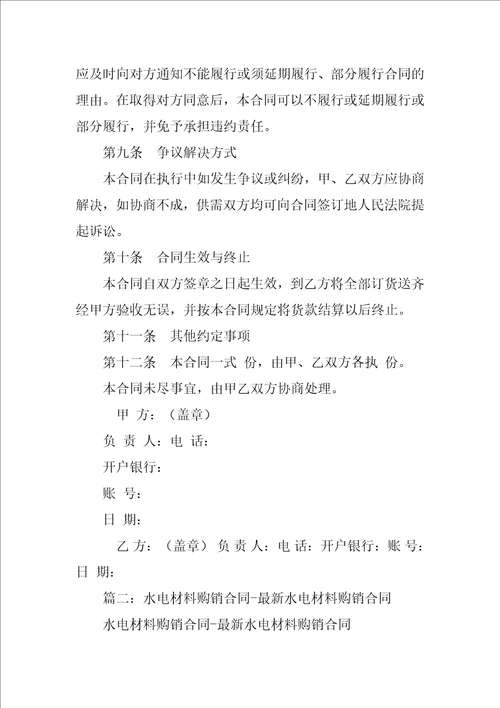 应及时向对方通知不能履行或须延期履行、部分履行合同的理由。在取得对方同意后，本合同可以不履行或延期履行或部分履行，并免予承担违约责任。

第九条　争议解决方式

本合同在执行中如发生争议或纠纷，甲、乙双方应协商解决，如协商不成，供需双方均可向合同签订地人民法院提起诉讼。

第十条　合同生效与终止

本合同自双方签章之日起生效，到乙方将全部订货送齐经甲方验收无误，并按本合同规定将货款结算以后终止。

第十一条　其他约定事项

第十二条　本合同一式 份，由甲、乙双方各执 份。

本合同未尽事宜，由甲乙双方协商处理。

甲 方：（盖章）

负 责 人：电 话：

开户银行：

账 号：

日 期：

乙 方：（盖章）负 责 人：电 话：开户银行：账 号：日 期：

篇二：水电材料购销合同-最新水电材料购销合同

水电材料购销合同-最新水电材料购销合同